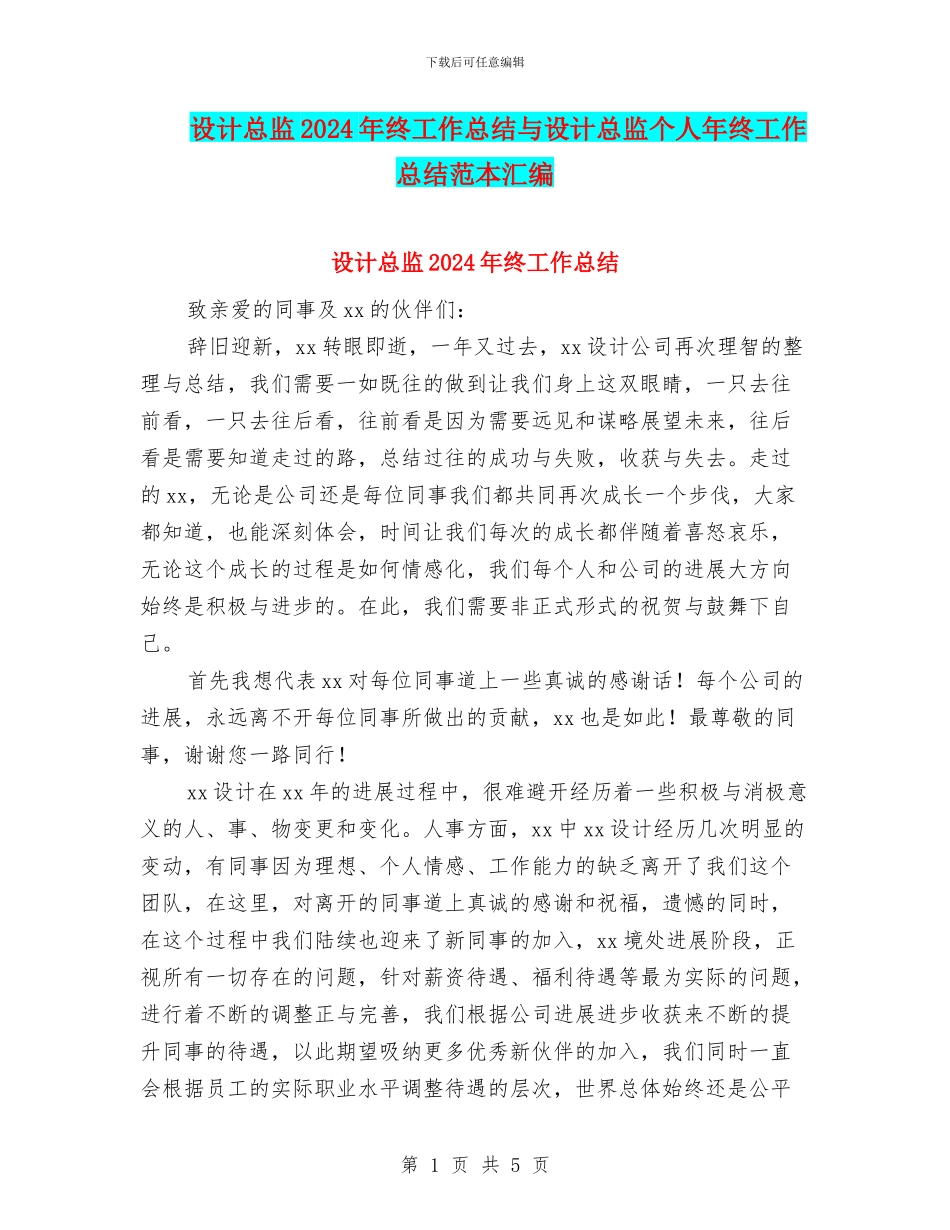 下载后可任意编辑

设计总监2024年终工作总结与设计总监个人年终工作总结范本汇编

设计总监2024年终工作总结

致亲爱的同事及xx的伙伴们：

辞旧迎新，xx转眼即逝，一年又过去，xx设计公司再次理智的整理与总结，我们需要一如既往的做到让我们身上这双眼睛，一只去往前看，一只去往后看，往前看是因为需要远见和谋略展望未来，往后看是需要知道走过的路，总结过往的成功与失败，收获与失去。走过的xx，无论是公司还是每位同事我们都共同再次成长一个步伐，大家都知道，也能深刻体会，时间让我们每次的成长都伴随着喜怒哀乐，无论这个成长的过程是如何情感化，我们每个人和公司的进展大方向始终是积极与进步的。在此，我们需要非正式形式的祝贺与鼓舞下自己。

首先我想代表xx对每位同事道上一些真诚的感谢话！每个公司的进展，永远离不开每位同事所做出的贡献，xx也是如此！最尊敬的同事，谢谢您一路同行！

xx设计在xx年的进展过程中，很难避开经历着一些积极与消极意义的人、事、物变更和变化。人事方面，xx中xx设计经历几次明显的变动，有同事因为理想、个人情感、工作能力的缺乏离开了我们这个团队，在这里，对离开的同事道上真诚的感谢和祝福，遗憾的同时，在这个过程中我们陆续也迎来了新同事的加入，xx境处进展阶段，正视所有一切存在的问题，针对薪资待遇、福利待遇等最为实际的问题，进行着不断的调整正与完善，我们根据公司进展进步收获来不断的提升同事的待遇，以此期望吸纳更多优秀新伙伴的加入，我们同时一直会根据员工的实际职业水平调整待遇的层次，世界总体始终还是公平

第 1 页 共 5 页